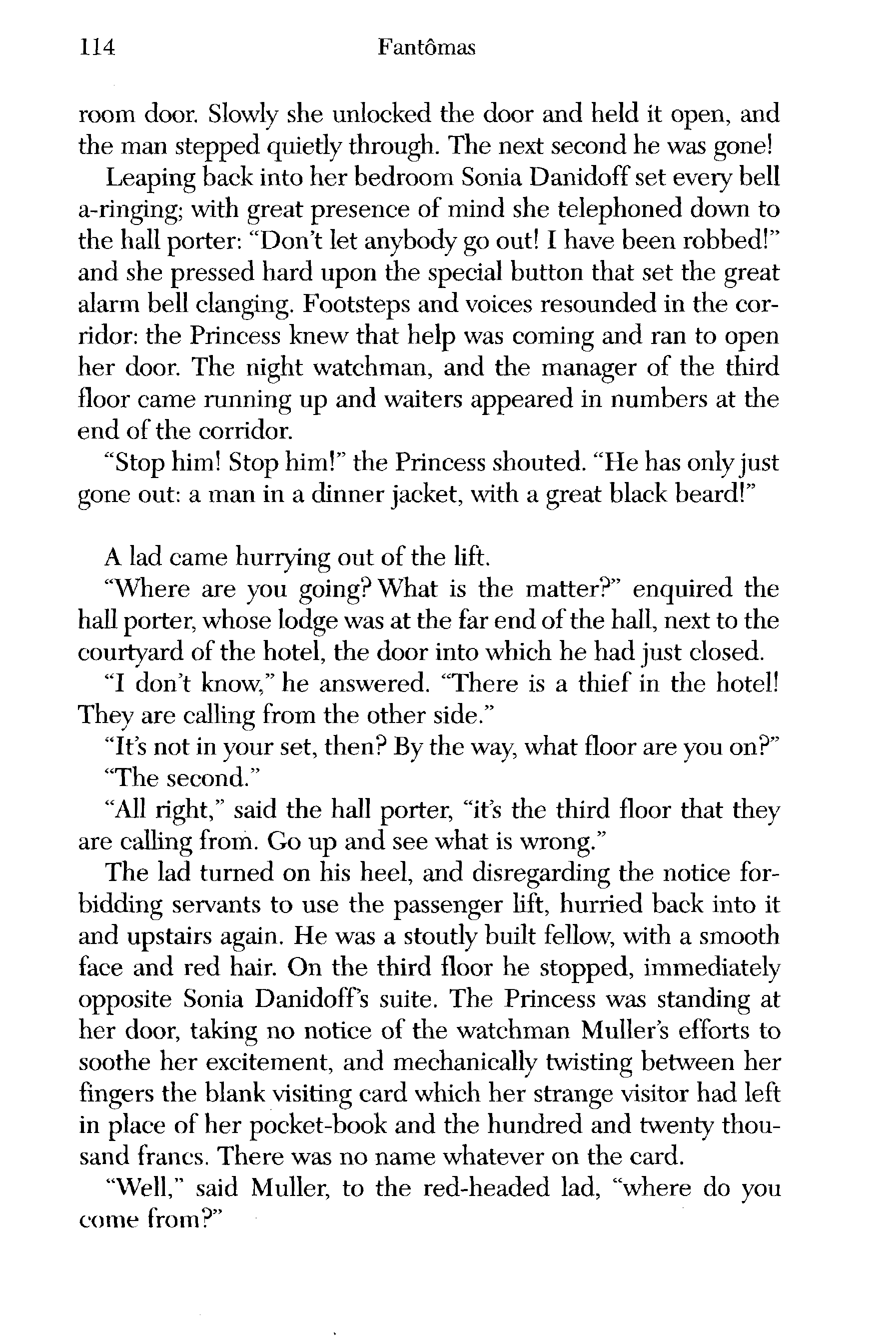 114 Fantômas

room door. Slowly she unlocked the door and held it open, and the man stepped quietly through. The next second he was gone!

Leaping back into her bedroom Sonia Danidoff set every bell a-ringing; with great presence of mind she telephoned down to the hall porter: "Don't let anybody go out! I have been robbed!" and she pressed hard upon the special button that set the great alarm bell clanging. Footsteps and voices resounded in the corridor: the Princess knew that help was coming and ran to open her door. The night watchman, and the manager of the third floor came running up and waiters appeared in numbers at the end of the corridor.

"Stop him! Stop him!" the Princess shouted. "He has only just gone out: a man in a dinner jacket, with a great black beard!"

A lad came hurrying out of the lift.

"Where are you going? What is the matter?" enquired the hall porter, whose lodge was at the far end of the hall, next to the courtyard of the hotel, the door into which he had just closed.

"I don't know," he answered. "There is a thief in the hotel! They are calling from the other side."

"It's not in your set, then? By the way, what floor are you on?"

"The second."

"All right," said the hall porter, "it's the third floor that they are calling from. Go up and see what is wrong."

The lad turned on his heel, and disregarding the notice forbidding servants to use the passenger lift, hurried back into it and upstairs again. He was a stoutly built fellow, with a smooth face and red hair. On the third floor he stopped, immediately opposite Sonia Danidoff's suite. The Princess was standing at her door, taking no notice of the watchman Muller's efforts to soothe her excitement, and mechanically twisting between her fingers the blank visiting card which her strange visitor had left in place of her pocket-book and the hundred and twenty thousand francs. There was no name whatever on the card.

"Well," said Muller, to the red-headed lad, "where do you come from?"